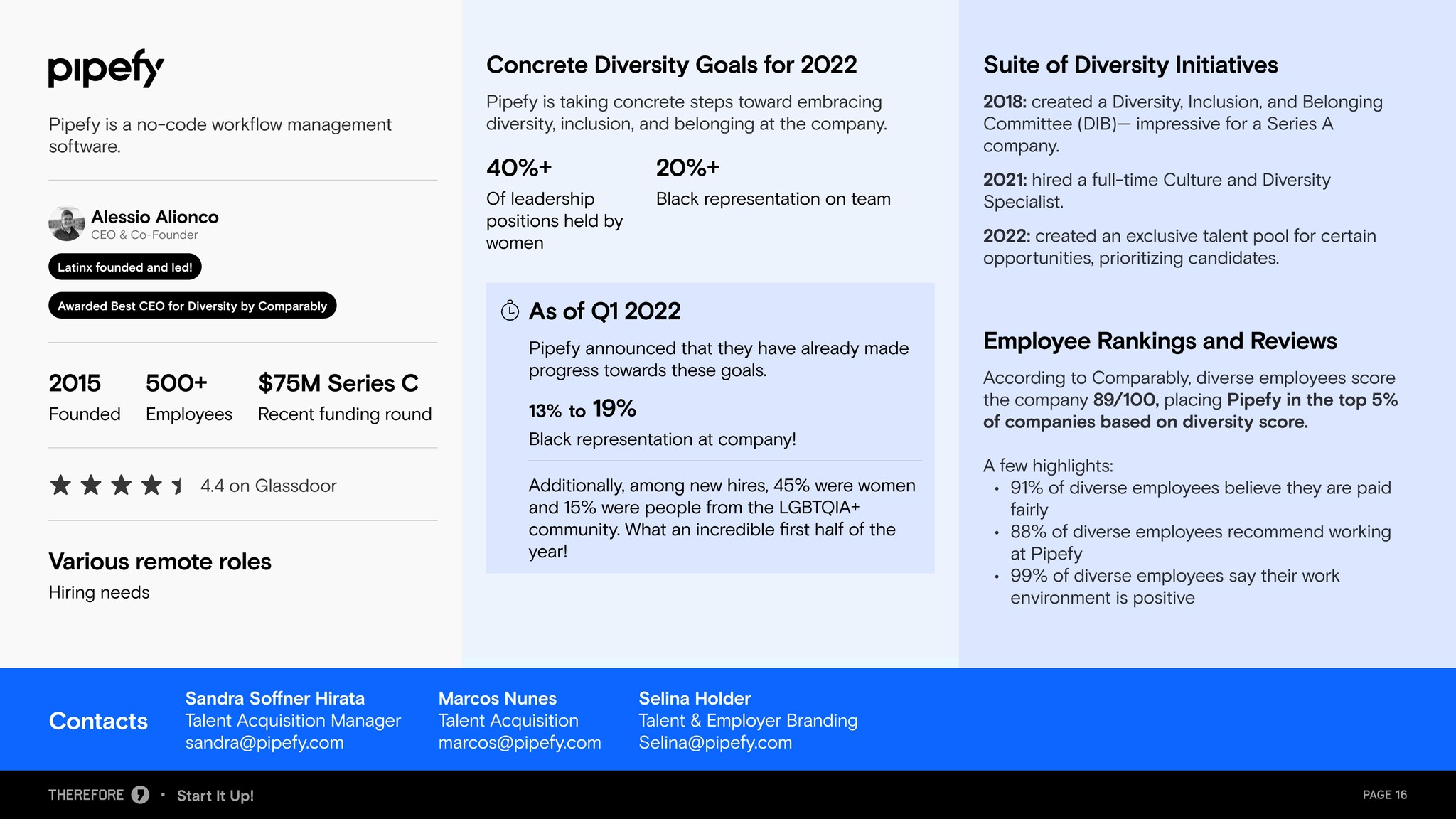 pipefy

Pipefy is a no-code workflow management software.

Alessio Alionco
CEO & Co-Founder

Latinx founded and led!

Awarded Best CEO for Diversity by Comparably

2015
Founded

500+
Employees

$75M Series C
Recent funding round

4.4 on Glassdoor

Various remote roles
Hiring needs

Concrete Diversity Goals for 2022

Pipefy is taking concrete steps toward embracing diversity, inclusion, and belonging at the company.

40%+
Of leadership positions held by women

20%+
Black representation on team

As of Q1 2022

Pipefy announced that they have already made progress towards these goals.

13% to 19%
Black representation at company!

Additionally, among new hires, 45% were women and 15% were people from the LGBTQIA+ community. What an incredible first half of the year!

Suite of Diversity Initiatives

2018: created a Diversity, Inclusion, and Belonging Committee (DIB)— impressive for a Series A company.

2021: hired a full-time Culture and Diversity Specialist.

2022: created an exclusive talent pool for certain opportunities, prioritizing candidates.

Employee Rankings and Reviews

According to Comparably, diverse employees score the company 89/100, placing Pipefy in the top 5% of companies based on diversity score.

A few highlights:
• 91% of diverse employees believe they are paid fairly
• 88% of diverse employees recommend working at Pipefy
• 99% of diverse employees say their work environment is positive

Contacts

Sandra Soffner Hirata
Talent Acquisition Manager
sandra@pipefy.com

Marcos Nunes
Talent Acquisition
marcos@pipefy.com

Selina Holder
Talent & Employer Branding
Selina@pipefy.com

THEREFORE • Start It Up!

PAGE 16